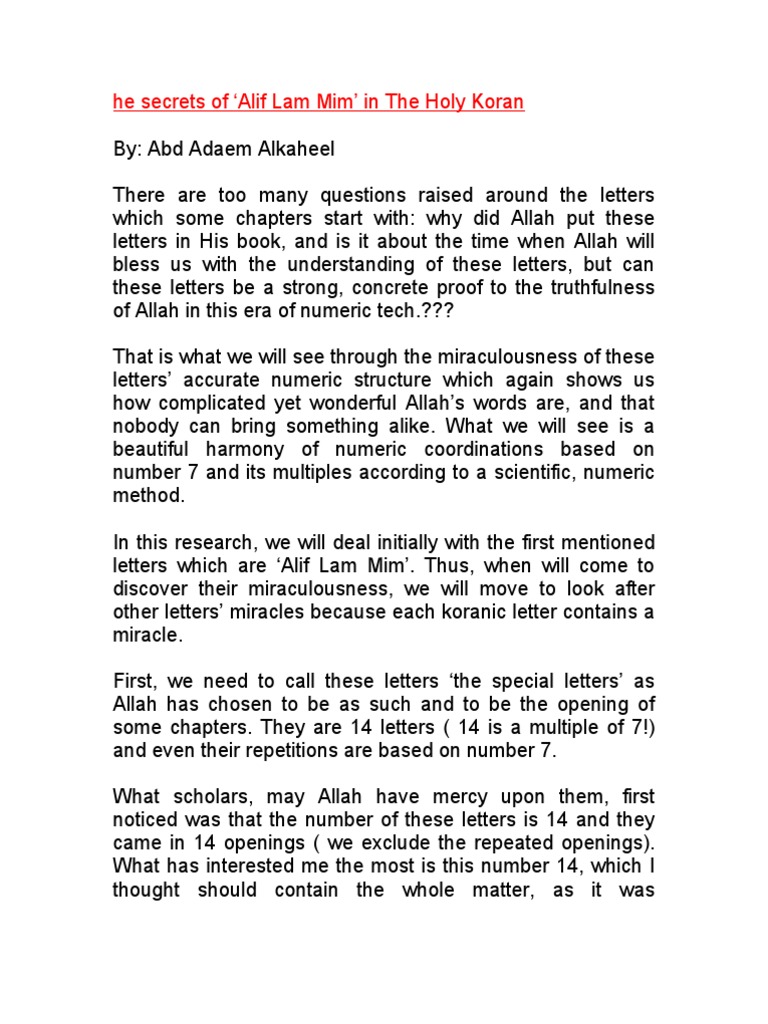 he secrets of ‘Alif Lam Mim’ in The Holy Koran

By: Abd Adaem Alkaheel

There are too many questions raised around the letters which some chapters start with: why did Allah put these letters in His book, and is it about the time when Allah will bless us with the understanding of these letters, but can these letters be a strong, concrete proof to the truthfulness of Allah in this era of numeric tech.???

That is what we will see through the miraculousness of these letters’ accurate numeric structure which again shows us how complicated yet wonderful Allah’s words are, and that nobody can bring something alike. What we will see is a beautiful harmony of numeric coordinations based on number 7 and its multiples according to a scientific, numeric method.

In this research, we will deal initially with the first mentioned letters which are ‘Alif Lam Mim’. Thus, when will come to discover their miraculousness, we will move to look after other letters’ miracles because each koranic letter contains a miracle.

First, we need to call these letters ‘the special letters’ as Allah has chosen to be as such and to be the opening of some chapters. They are 14 letters ( 14 is a multiple of 7!) and even their repetitions are based on number 7.

What scholars, may Allah have mercy upon them, first noticed was that the number of these letters is 14 and they came in 14 openings ( we exclude the repeated openings). What has interested me the most is this number 14, which I thought should contain the whole matter, as it was